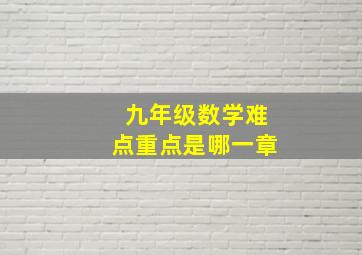 九年级数学难点重点是哪一章